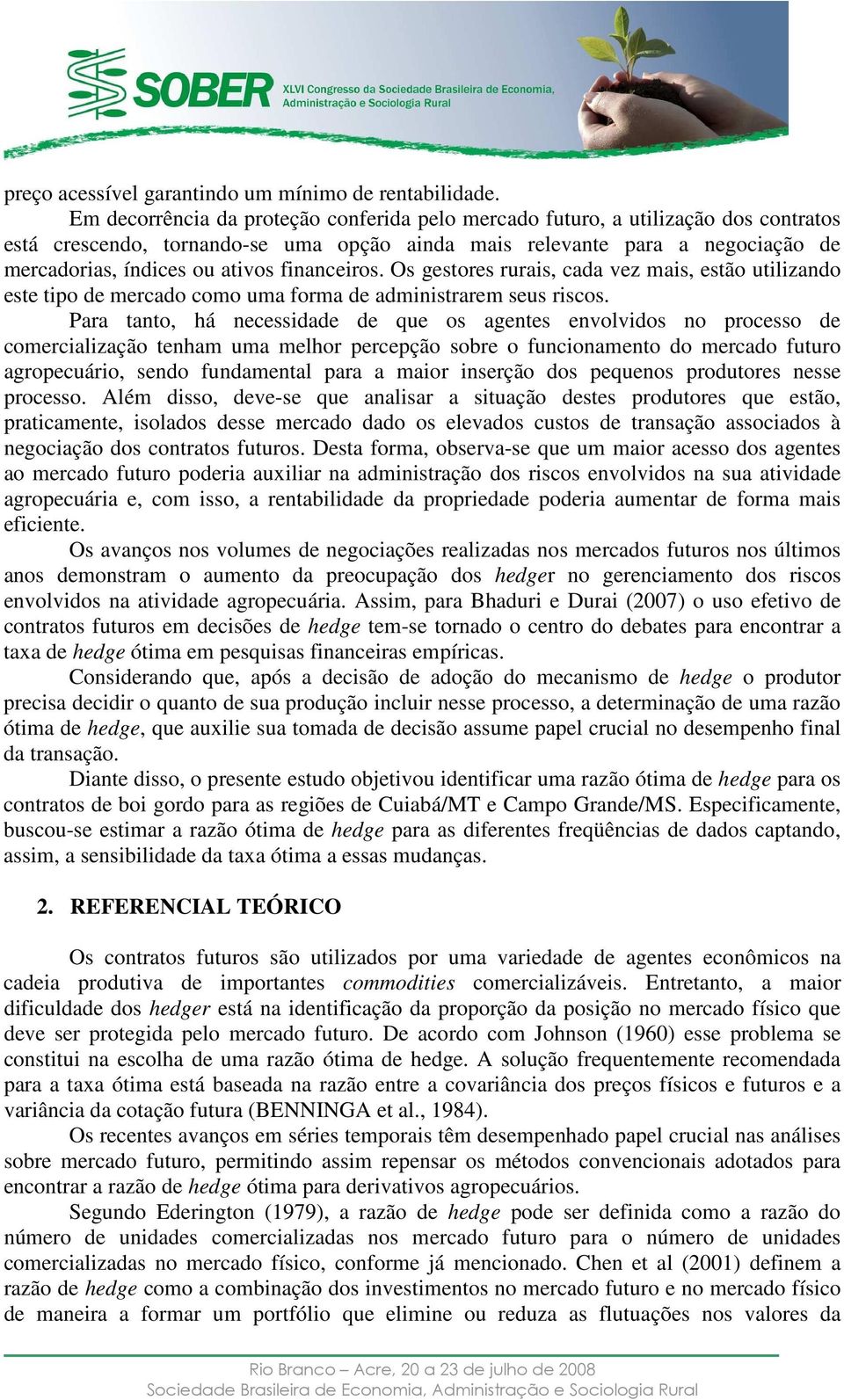 SOBER XLVI Congresso da Sociedade Brasileira de Economia, Administração e Sociologia Rural

preço acessível garantindo um mínimo de rentabilidade.

Em decorrência da proteção conferida pelo mercado futuro, a utilização dos contratos está crescendo, tornando-se uma opção ainda mais relevante para a negociação de mercadorias, índices ou ativos financeiros. Os gestores rurais, cada vez mais, estão utilizando este tipo de mercado como uma forma de administrarem seus riscos.

Para tanto, há necessidade de que os agentes envolvidos no processo de comercialização tenham uma melhor percepção sobre o funcionamento do mercado futuro agropecuário, sendo fundamental para a maior inserção dos pequenos produtores nesse processo. Além disso, deve-se que analisar a situação destes produtores que estão, praticamente, isolados desse mercado dado os elevados custos de transação associados à negociação dos contratos futuros. Desta forma, observa-se que um maior acesso dos agentes ao mercado futuro poderia auxiliar na administração dos riscos envolvidos na sua atividade agropecuária e, com isso, a rentabilidade da propriedade poderia aumentar de forma mais eficiente.

Os avanços nos volumes de negociações realizadas nos mercados futuros nos últimos anos demonstram o aumento da preocupação dos hedger no gerenciamento dos riscos envolvidos na atividade agropecuária. Assim, para Bhaduri e Durai (2007) o uso efetivo de contratos futuros em decisões de hedge tem-se tornado o centro do debates para encontrar a taxa de hedge ótima em pesquisas financeiras empíricas.

Considerando que, após a decisão de adoção do mecanismo de hedge o produtor precisa decidir o quanto de sua produção incluir nesse processo, a determinação de uma razão ótima de hedge, que auxilie sua tomada de decisão assume papel crucial no desempenho final da transação.

Diante disso, o presente estudo objetivou identificar uma razão ótima de hedge para os contratos de boi gordo para as regiões de Cuiabá/MT e Campo Grande/MS. Especificamente, buscou-se estimar a razão ótima de hedge para as diferentes freqüências de dados captando, assim, a sensibilidade da taxa ótima a essas mudanças.

2. REFERENCIAL TEÓRICO

Os contratos futuros são utilizados por uma variedade de agentes econômicos na cadeia produtiva de importantes commodities comercializáveis. Entretanto, a maior dificuldade dos hedger está na identificação da proporção da posição no mercado físico que deve ser protegida pelo mercado futuro. De acordo com Johnson (1960) esse problema se constitui na escolha de uma razão ótima de hedge. A solução frequentemente recomendada para a taxa ótima está baseada na razão entre a covariância dos preços físicos e futuros e a variância da cotação futura (BENNINGA et al., 1984).

Os recentes avanços em séries temporais têm desempenhado papel crucial nas análises sobre mercado futuro, permitindo assim repensar os métodos convencionais adotados para encontrar a razão de hedge ótima para derivativos agropecuários.

Segundo Ederington (1979), a razão de hedge pode ser definida como a razão do número de unidades comercializadas nos mercado futuro para o número de unidades comercializadas no mercado físico, conforme já mencionado. Chen et al (2001) definem a razão de hedge como a combinação dos investimentos no mercado futuro e no mercado físico de maneira a formar um portfólio que elimine ou reduza as flutuações nos valores da

Rio Branco – Acre, 20 a 23 de julho de 2008
Sociedade Brasileira de Economia, Administração e Sociologia Rural